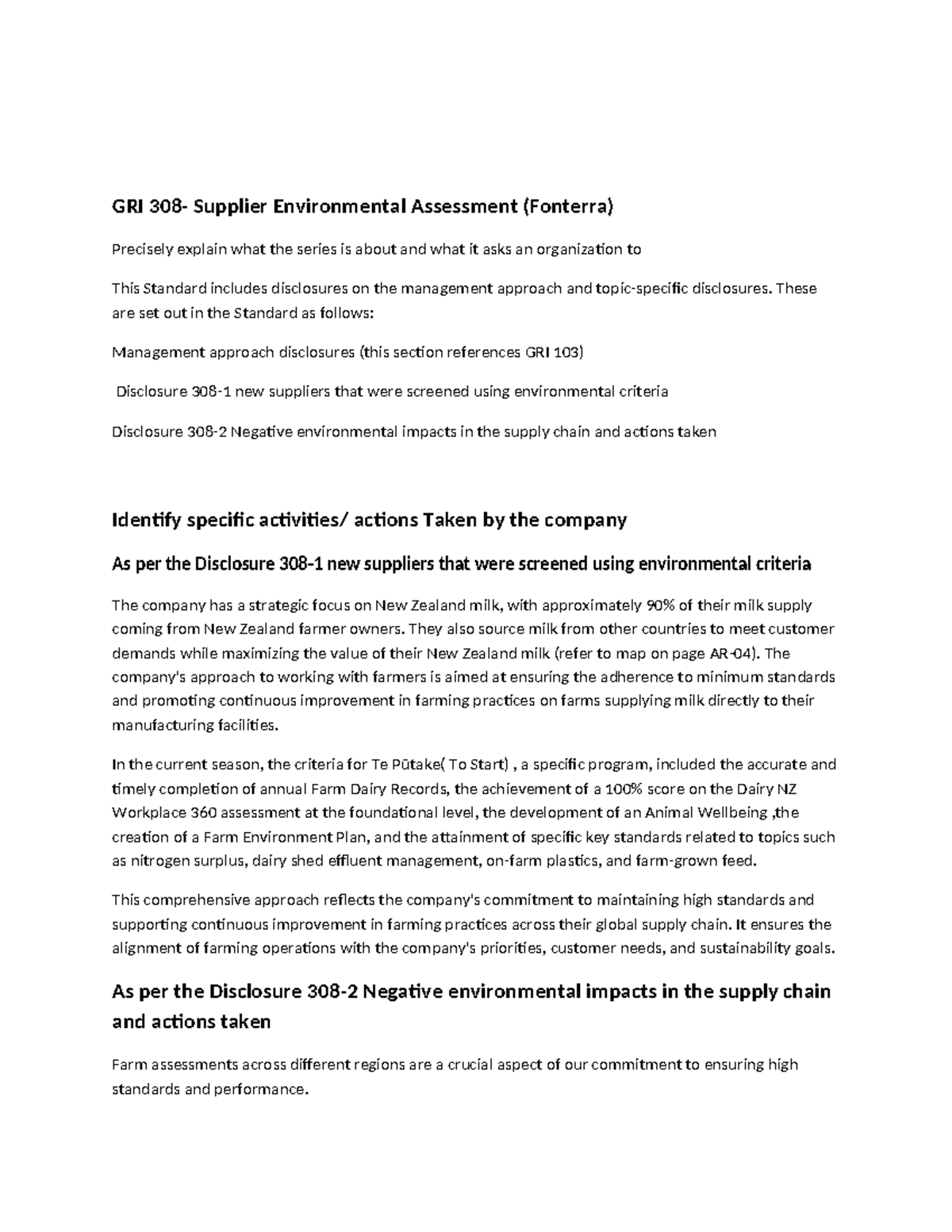 GRI 308- Supplier Environmental Assessment (Fonterra)

Precisely explain what the series is about and what it asks an organization to

This Standard includes disclosures on the management approach and topic-specific disclosures. These are set out in the Standard as follows:

Management approach disclosures (this section references GRI 103)

Disclosure 308-1 new suppliers that were screened using environmental criteria

Disclosure 308-2 Negative environmental impacts in the supply chain and actions taken

Identify specific activities/ actions Taken by the company

As per the Disclosure 308-1 new suppliers that were screened using environmental criteria

The company has a strategic focus on New Zealand milk, with approximately 90% of their milk supply coming from New Zealand farmer owners. They also source milk from other countries to meet customer demands while maximizing the value of their New Zealand milk (refer to map on page AR-04). The company's approach to working with farmers is aimed at ensuring the adherence to minimum standards and promoting continuous improvement in farming practices on farms supplying milk directly to their manufacturing facilities.

In the current season, the criteria for Te Pūtake( To Start) , a specific program, included the accurate and timely completion of annual Farm Dairy Records, the achievement of a 100% score on the Dairy NZ Workplace 360 assessment at the foundational level, the development of an Animal Wellbeing ,the creation of a Farm Environment Plan, and the attainment of specific key standards related to topics such as nitrogen surplus, dairy shed effluent management, on-farm plastics, and farm-grown feed.

This comprehensive approach reflects the company's commitment to maintaining high standards and supporting continuous improvement in farming practices across their global supply chain. It ensures the alignment of farming operations with the company's priorities, customer needs, and sustainability goals.

As per the Disclosure 308-2 Negative environmental impacts in the supply chain and actions taken

Farm assessments across different regions are a crucial aspect of our commitment to ensuring high standards and performance.